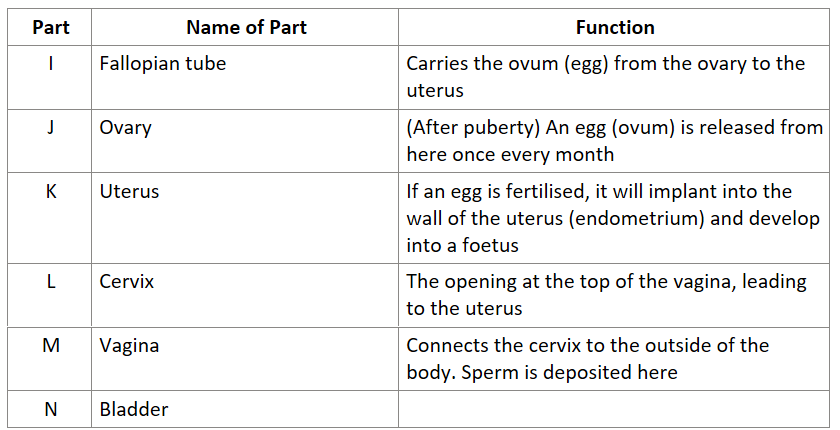 | Part | Name of Part | Function |
|---|---|---|
| I | Fallopian tube | Carries the ovum (egg) from the ovary to the uterus |
| J | Ovary | (After puberty) An egg (ovum) is released from here once every month |
| K | Uterus | If an egg is fertilised, it will implant into the wall of the uterus (endometrium) and develop into a foetus |
| L | Cervix | The opening at the top of the vagina, leading to the uterus |
| M | Vagina | Connects the cervix to the outside of the body. Sperm is deposited here |
| N | Bladder | |